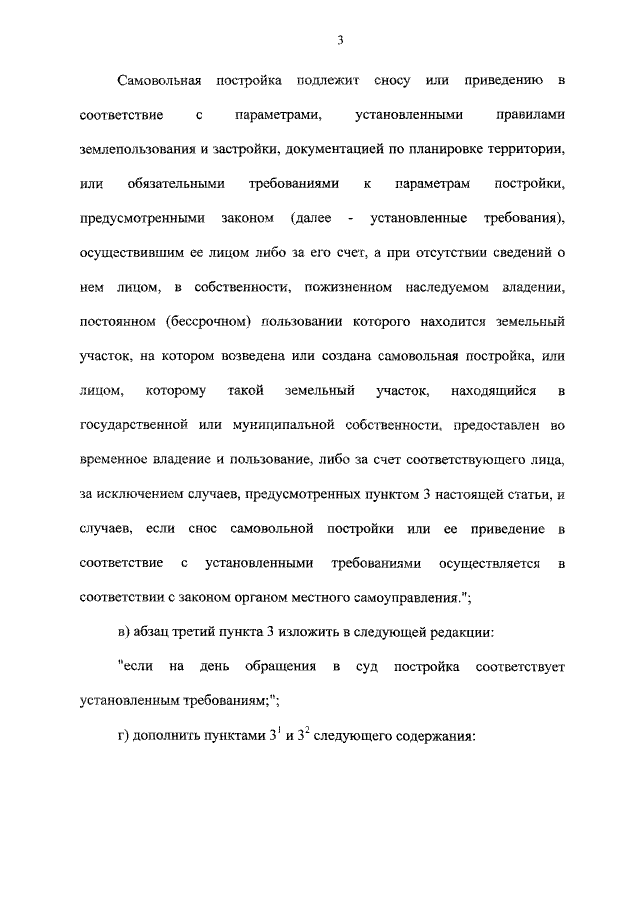 3

Самовольная постройка подлежит сносу или приведению в соответствие с параметрами, установленными правилами землепользования и застройки, документацией по планировке территории, или обязательными требованиями к параметрам постройки, предусмотренными законом (далее - установленные требования), осуществившим ее лицом либо за его счет, а при отсутствии сведений о нем лицом, в собственности, пожизненном наследуемом владении, постоянном (бессрочном) пользовании которого находится земельный участок, на котором возведена или создана самовольная постройка, или лицом, которому такой земельный участок, находящийся в государственной или муниципальной собственности, предоставлен во временное владение и пользование, либо за счет соответствующего лица, за исключением случаев, предусмотренных пунктом 3 настоящей статьи, и случаев, если снос самовольной постройки или ее приведение в соответствие с установленными требованиями осуществляется в соответствии с законом органом местного самоуправления.";

в) абзац третий пункта 3 изложить в следующей редакции:

"если на день обращения в суд постройка соответствует установленным требованиям;";

г) дополнить пунктами $3^1$ и $3^2$ следующего содержания: